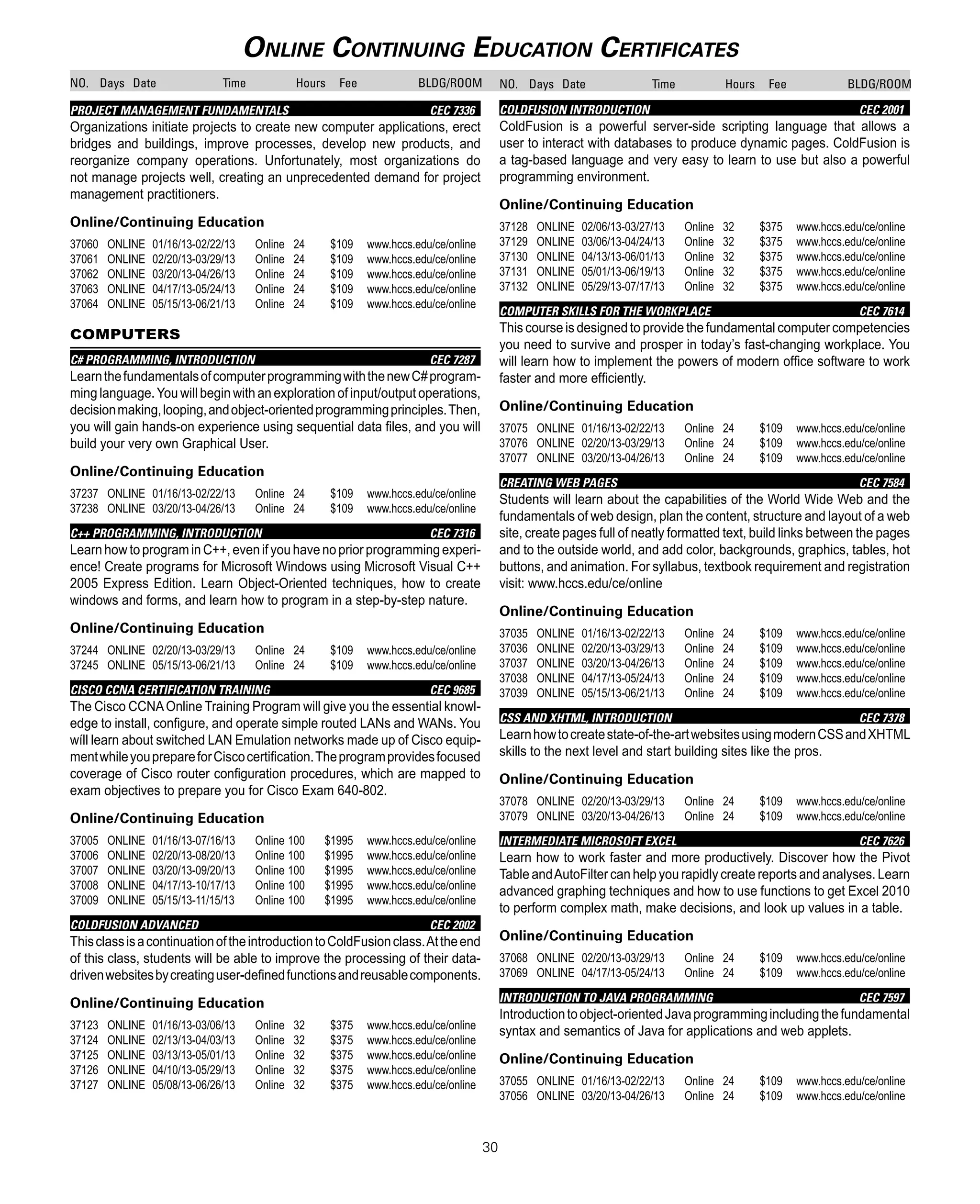 ONLINE CONTINUING EDUCATION CERTIFICATES

NO. Days Date Time Hours Fee BLDG/ROOM

PROJECT MANAGEMENT FUNDAMENTALS CEC 7336

Organizations initiate projects to create new computer applications, erect bridges and buildings, improve processes, develop new products, and reorganize company operations. Unfortunately, most organizations do not manage projects well, creating an unprecedented demand for project management practitioners.

Online/Continuing Education

37060 ONLINE 01/16/13-02/22/13 Online 24 $109 www.hccs.edu/ce/online
37061 ONLINE 02/20/13-03/29/13 Online 24 $109 www.hccs.edu/ce/online
37062 ONLINE 03/20/13-04/26/13 Online 24 $109 www.hccs.edu/ce/online
37063 ONLINE 04/17/13-05/24/13 Online 24 $109 www.hccs.edu/ce/online
37064 ONLINE 05/15/13-06/21/13 Online 24 $109 www.hccs.edu/ce/online

COMPUTERS

C# PROGRAMMING, INTRODUCTION CEC 7287

Learn the fundamentals of computer programming with the new C# programming language. You will begin with an exploration of input/output operations, decision making, looping, and object-oriented programming principles. Then, you will gain hands-on experience using sequential data files, and you will build your very own Graphical User.

Online/Continuing Education

37237 ONLINE 01/16/13-02/22/13 Online 24 $109 www.hccs.edu/ce/online
37238 ONLINE 03/20/13-04/26/13 Online 24 $109 www.hccs.edu/ce/online

C++ PROGRAMMING, INTRODUCTION CEC 7316

Learn how to program in C++, even if you have no prior programming experience! Create programs for Microsoft Windows using Microsoft Visual C++ 2005 Express Edition. Learn Object-Oriented techniques, how to create windows and forms, and learn how to program in a step-by-step nature.

Online/Continuing Education

37244 ONLINE 02/20/13-03/29/13 Online 24 $109 www.hccs.edu/ce/online
37245 ONLINE 05/15/13-06/21/13 Online 24 $109 www.hccs.edu/ce/online

CISCO CCNA CERTIFICATION TRAINING CEC 9685

The Cisco CCNA Online Training Program will give you the essential knowledge to install, configure, and operate simple routed LANs and WANs. You wíll learn about switched LAN Emulation networks made up of Cisco equipment while you prepare for Cisco certification. The program provides focused coverage of Cisco router configuration procedures, which are mapped to exam objectives to prepare you for Cisco Exam 640-802.

Online/Continuing Education

37005 ONLINE 01/16/13-07/16/13 Online 100 $1995 www.hccs.edu/ce/online
37006 ONLINE 02/20/13-08/20/13 Online 100 $1995 www.hccs.edu/ce/online
37007 ONLINE 03/20/13-09/20/13 Online 100 $1995 www.hccs.edu/ce/online
37008 ONLINE 04/17/13-10/17/13 Online 100 $1995 www.hccs.edu/ce/online
37009 ONLINE 05/15/13-11/15/13 Online 100 $1995 www.hccs.edu/ce/online

COLDFUSION ADVANCED CEC 2002

This class is a continuation of the introduction to ColdFusion class. At the end of this class, students will be able to improve the processing of their data-driven websites by creating user-defined functions and reusable components.

Online/Continuing Education

37123 ONLINE 01/16/13-03/06/13 Online 32 $375 www.hccs.edu/ce/online
37124 ONLINE 02/13/13-04/03/13 Online 32 $375 www.hccs.edu/ce/online
37125 ONLINE 03/13/13-05/01/13 Online 32 $375 www.hccs.edu/ce/online
37126 ONLINE 04/10/13-05/29/13 Online 32 $375 www.hccs.edu/ce/online
37127 ONLINE 05/08/13-06/26/13 Online 32 $375 www.hccs.edu/ce/online

NO. Days Date Time Hours Fee BLDG/ROOM

COLDFUSION INTRODUCTION CEC 2001

ColdFusion is a powerful server-side scripting language that allows a user to interact with databases to produce dynamic pages. ColdFusion is a tag-based language and very easy to learn to use but also a powerful programming environment.

Online/Continuing Education

37128 ONLINE 02/06/13-03/27/13 Online 32 $375 www.hccs.edu/ce/online
37129 ONLINE 03/06/13-04/24/13 Online 32 $375 www.hccs.edu/ce/online
37130 ONLINE 04/13/13-06/01/13 Online 32 $375 www.hccs.edu/ce/online
37131 ONLINE 05/01/13-06/19/13 Online 32 $375 www.hccs.edu/ce/online
37132 ONLINE 05/29/13-07/17/13 Online 32 $375 www.hccs.edu/ce/online

COMPUTER SKILLS FOR THE WORKPLACE CEC 7614

This course is designed to provide the fundamental computer competencies you need to survive and prosper in today's fast-changing workplace. You will learn how to implement the powers of modern office software to work faster and more efficiently.

Online/Continuing Education

37075 ONLINE 01/16/13-02/22/13 Online 24 $109 www.hccs.edu/ce/online
37076 ONLINE 02/20/13-03/29/13 Online 24 $109 www.hccs.edu/ce/online
37077 ONLINE 03/20/13-04/26/13 Online 24 $109 www.hccs.edu/ce/online

CREATING WEB PAGES CEC 7584

Students will learn about the capabilities of the World Wide Web and the fundamentals of web design, plan the content, structure and layout of a web site, create pages full of neatly formatted text, build links between the pages and to the outside world, and add color, backgrounds, graphics, tables, hot buttons, and animation. For syllabus, textbook requirement and registration visit: www.hccs.edu/ce/online

Online/Continuing Education

37035 ONLINE 01/16/13-02/22/13 Online 24 $109 www.hccs.edu/ce/online
37036 ONLINE 02/20/13-03/29/13 Online 24 $109 www.hccs.edu/ce/online
37037 ONLINE 03/20/13-04/26/13 Online 24 $109 www.hccs.edu/ce/online
37038 ONLINE 04/17/13-05/24/13 Online 24 $109 www.hccs.edu/ce/online
37039 ONLINE 05/15/13-06/21/13 Online 24 $109 www.hccs.edu/ce/online

CSS AND XHTML, INTRODUCTION CEC 7378

Learn how to create state-of-the-art websites using modern CSS and XHTML skills to the next level and start building sites like the pros.

Online/Continuing Education

37078 ONLINE 02/20/13-03/29/13 Online 24 $109 www.hccs.edu/ce/online
37079 ONLINE 03/20/13-04/26/13 Online 24 $109 www.hccs.edu/ce/online

INTERMEDIATE MICROSOFT EXCEL CEC 7626

Learn how to work faster and more productively. Discover how the Pivot Table and AutoFilter can help you rapidly create reports and analyses. Learn advanced graphing techniques and how to use functions to get Excel 2010 to perform complex math, make decisions, and look up values in a table.

Online/Continuing Education

37068 ONLINE 02/20/13-03/29/13 Online 24 $109 www.hccs.edu/ce/online
37069 ONLINE 04/17/13-05/24/13 Online 24 $109 www.hccs.edu/ce/online

INTRODUCTION TO JAVA PROGRAMMING CEC 7597

Introduction to object-oriented Java programming including the fundamental syntax and semantics of Java for applications and web applets.

Online/Continuing Education

37055 ONLINE 01/16/13-02/22/13 Online 24 $109 www.hccs.edu/ce/online
37056 ONLINE 03/20/13-04/26/13 Online 24 $109 www.hccs.edu/ce/online

30